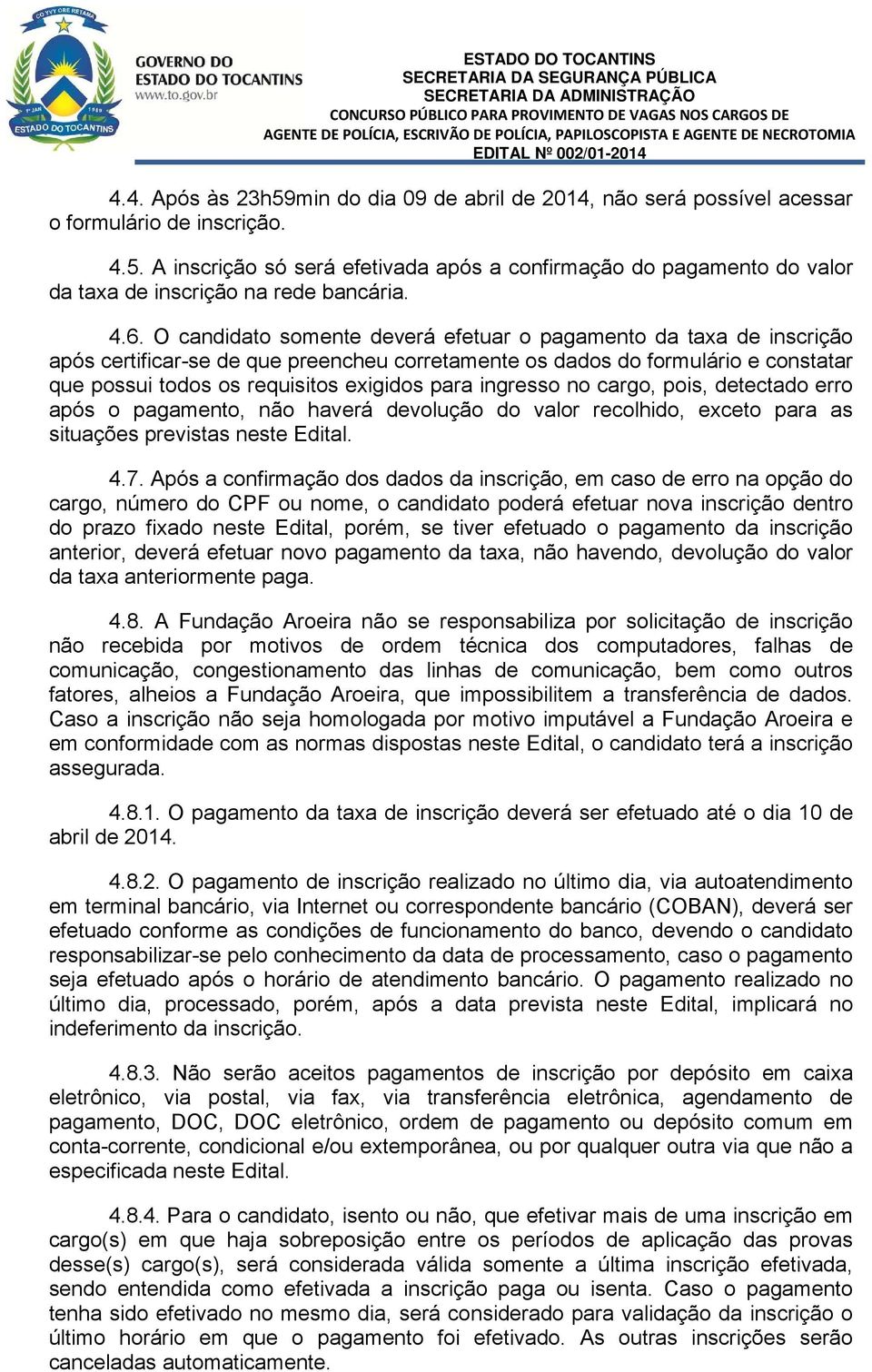 CO YVY ORE RETAMA
1º JAN 1989
ESTADO DO TOCANTINS

GOVERNO DO
ESTADO DO TOCANTINS
www.to.gov.br

ESTADO DO TOCANTINS
SECRETARIA DA SEGURANÇA PÚBLICA
SECRETARIA DA ADMINISTRAÇÃO
CONCURSO PÚBLICO PARA PROVIMENTO DE VAGAS NOS CARGOS DE
AGENTE DE POLÍCIA, ESCRIVÃO DE POLÍCIA, PAPILOSCOPISTA E AGENTE DE NECROTOMIA
EDITAL Nº 002/01-2014

4.4. Após às 23h59min do dia 09 de abril de 2014, não será possível acessar o formulário de inscrição.

4.5. A inscrição só será efetivada após a confirmação do pagamento do valor da taxa de inscrição na rede bancária.

4.6. O candidato somente deverá efetuar o pagamento da taxa de inscrição após certificar-se de que preencheu corretamente os dados do formulário e constatar que possui todos os requisitos exigidos para ingresso no cargo, pois, detectado erro após o pagamento, não haverá devolução do valor recolhido, exceto para as situações previstas neste Edital.

4.7. Após a confirmação dos dados da inscrição, em caso de erro na opção do cargo, número do CPF ou nome, o candidato poderá efetuar nova inscrição dentro do prazo fixado neste Edital, porém, se tiver efetuado o pagamento da inscrição anterior, deverá efetuar novo pagamento da taxa, não havendo, devolução do valor da taxa anteriormente paga.

4.8. A Fundação Aroeira não se responsabiliza por solicitação de inscrição não recebida por motivos de ordem técnica dos computadores, falhas de comunicação, congestionamento das linhas de comunicação, bem como outros fatores, alheios a Fundação Aroeira, que impossibilitem a transferência de dados. Caso a inscrição não seja homologada por motivo imputável a Fundação Aroeira e em conformidade com as normas dispostas neste Edital, o candidato terá a inscrição assegurada.

4.8.1. O pagamento da taxa de inscrição deverá ser efetuado até o dia 10 de abril de 2014.

4.8.2. O pagamento de inscrição realizado no último dia, via autoatendimento em terminal bancário, via Internet ou correspondente bancário (COBAN), deverá ser efetuado conforme as condições de funcionamento do banco, devendo o candidato responsabilizar-se pelo conhecimento da data de processamento, caso o pagamento seja efetuado após o horário de atendimento bancário. O pagamento realizado no último dia, processado, porém, após a data prevista neste Edital, implicará no indeferimento da inscrição.

4.8.3. Não serão aceitos pagamentos de inscrição por depósito em caixa eletrônico, via postal, via fax, via transferência eletrônica, agendamento de pagamento, DOC, DOC eletrônico, ordem de pagamento ou depósito comum em conta-corrente, condicional e/ou extemporânea, ou por qualquer outra via que não a especificada neste Edital.

4.8.4. Para o candidato, isento ou não, que efetivar mais de uma inscrição em cargo(s) em que haja sobreposição entre os períodos de aplicação das provas desse(s) cargo(s), será considerada válida somente a última inscrição efetivada, sendo entendida como efetivada a inscrição paga ou isenta. Caso o pagamento tenha sido efetivado no mesmo dia, será considerado para validação da inscrição o último horário em que o pagamento foi efetivado. As outras inscrições serão canceladas automaticamente.